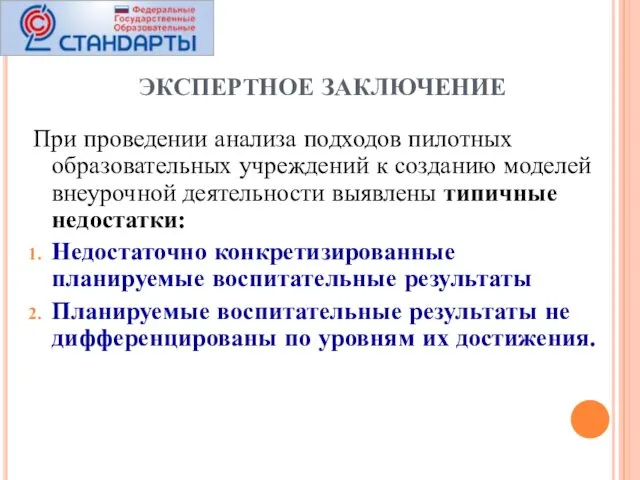 Федеральные Государственные Образовательные
СТАНДАРТЫ

ЭКСПЕРТНОЕ ЗАКЛЮЧЕНИЕ

При проведении анализа подходов пилотных образовательных учреждений к созданию моделей внеурочной деятельности выявлены типичные недостатки:

1. Недостаточно конкретизированные планируемые воспитательные результаты
2. Планируемые воспитательные результаты не дифференцированы по уровням их достижения.